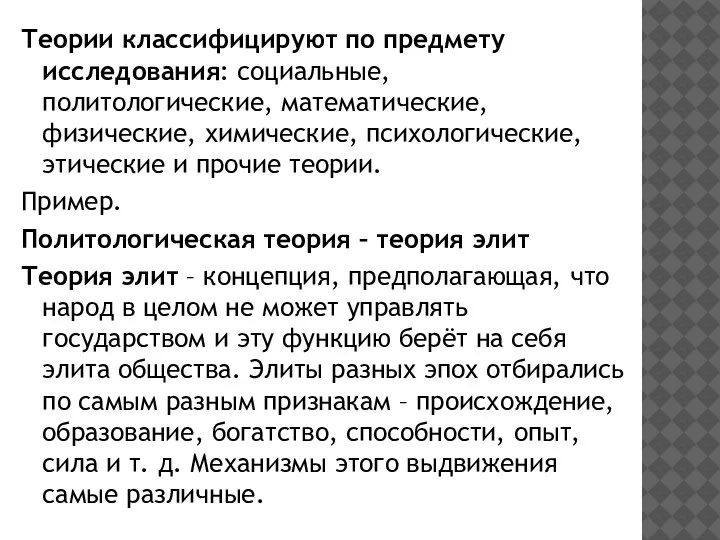 Теории классифицируют по предмету исследования: социальные, политологические, математические, физические, химические, психологические, этические и прочие теории.

Пример.

Политологическая теория – теория элит

Теория элит – концепция, предполагающая, что народ в целом не может управлять государством и эту функцию берёт на себя элита общества. Элиты разных эпох отбирались по самым разным признакам – происхождение, образование, богатство, способности, опыт, сила и т. д. Механизмы этого выдвижения самые различные.